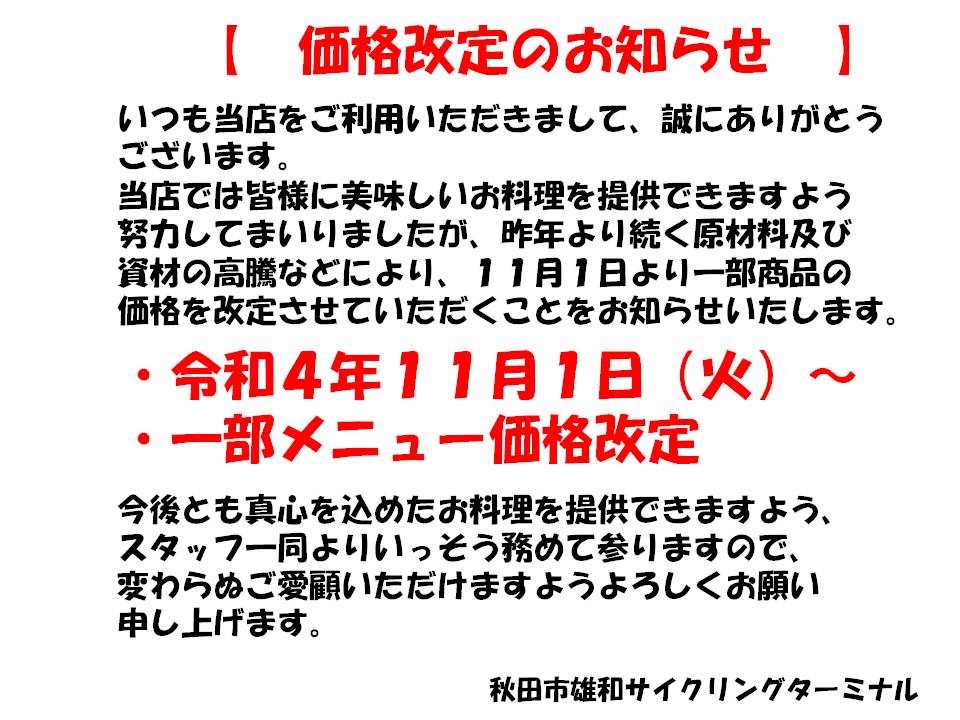 【　価格改定のお知らせ　】

いつも当店をご利用いただきまして、誠にありがとうございます。
当店では皆様に美味しいお料理を提供できますよう努力してまいりましたが、昨年より続く原材料及び資材の高騰などにより、１１月１日より一部商品の価格を改定させていただくことをお知らせいたします。

・令和４年１１月１日（火）～
・一部メニュー価格改定

今後とも真心を込めたお料理を提供できますよう、スタッフ一同よりいっそう務めて参りますので、変わらぬご愛顧いただけますようよろしくお願い申し上げます。

秋田市雄和サイクリングターミナル